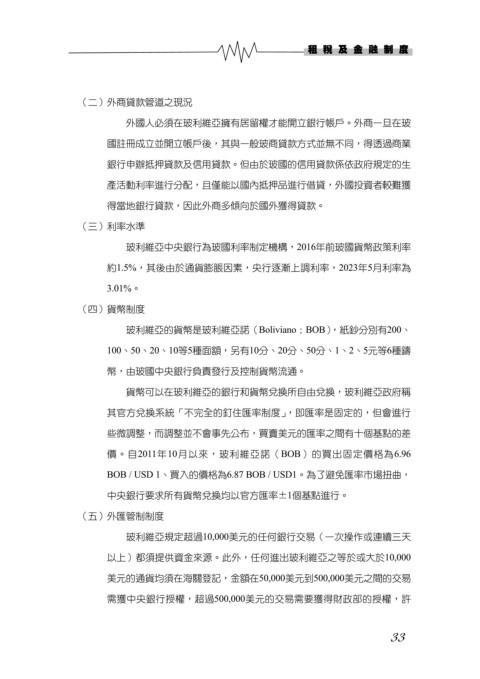 租稅及金融制度

（二）外商貸款管道之現況

外國人必須在玻利維亞擁有居留權才能開立銀行帳戶。外商一旦在玻國註冊成立並開立帳戶後，其與一般玻商貸款方式並無不同，得透過商業銀行申辦抵押貸款及信用貸款。但由於玻國的信用貸款係依政府規定的生產活動利率進行分配，且僅能以國內抵押品進行借貸，外國投資者較難獲得當地銀行貸款，因此外商多傾向於國外獲得貸款。

（三）利率水準

玻利維亞中央銀行為玻國利率制定機構，2016年前玻國貨幣政策利率約1.5%，其後由於通貨膨脹因素，央行逐漸上調利率，2023年5月利率為3.01%。

（四）貨幣制度

玻利維亞的貨幣是玻利維亞諾（Boliviano；BOB），紙鈔分別有200、100、50、20、10等5種面額，另有10分、20分、50分、1、2、5元等6種鑄幣，由玻國中央銀行負責發行及控制貨幣流通。

貨幣可以在玻利維亞的銀行和貨幣兌換所自由兌換，玻利維亞政府稱其官方兌換系統「不完全的釘住匯率制度」，即匯率是固定的，但會進行些微調整，而調整並不會事先公布，買賣美元的匯率之間有十個基點的差價。自2011年10月以來，玻利維亞諾（BOB）的賣出固定價格為6.96 BOB / USD 1、買入的價格為6.87 BOB / USD1。為了避免匯率市場扭曲，中央銀行要求所有貨幣兌換均以官方匯率±1個基點進行。

（五）外匯管制制度

玻利維亞規定超過10,000美元的任何銀行交易（一次操作或連續三天以上）都須提供資金來源。此外，任何進出玻利維亞之等於或大於10,000美元的通貨均須在海關登記，金額在50,000美元到500,000美元之間的交易需獲中央銀行授權，超過500,000美元的交易需要獲得財政部的授權，許

33